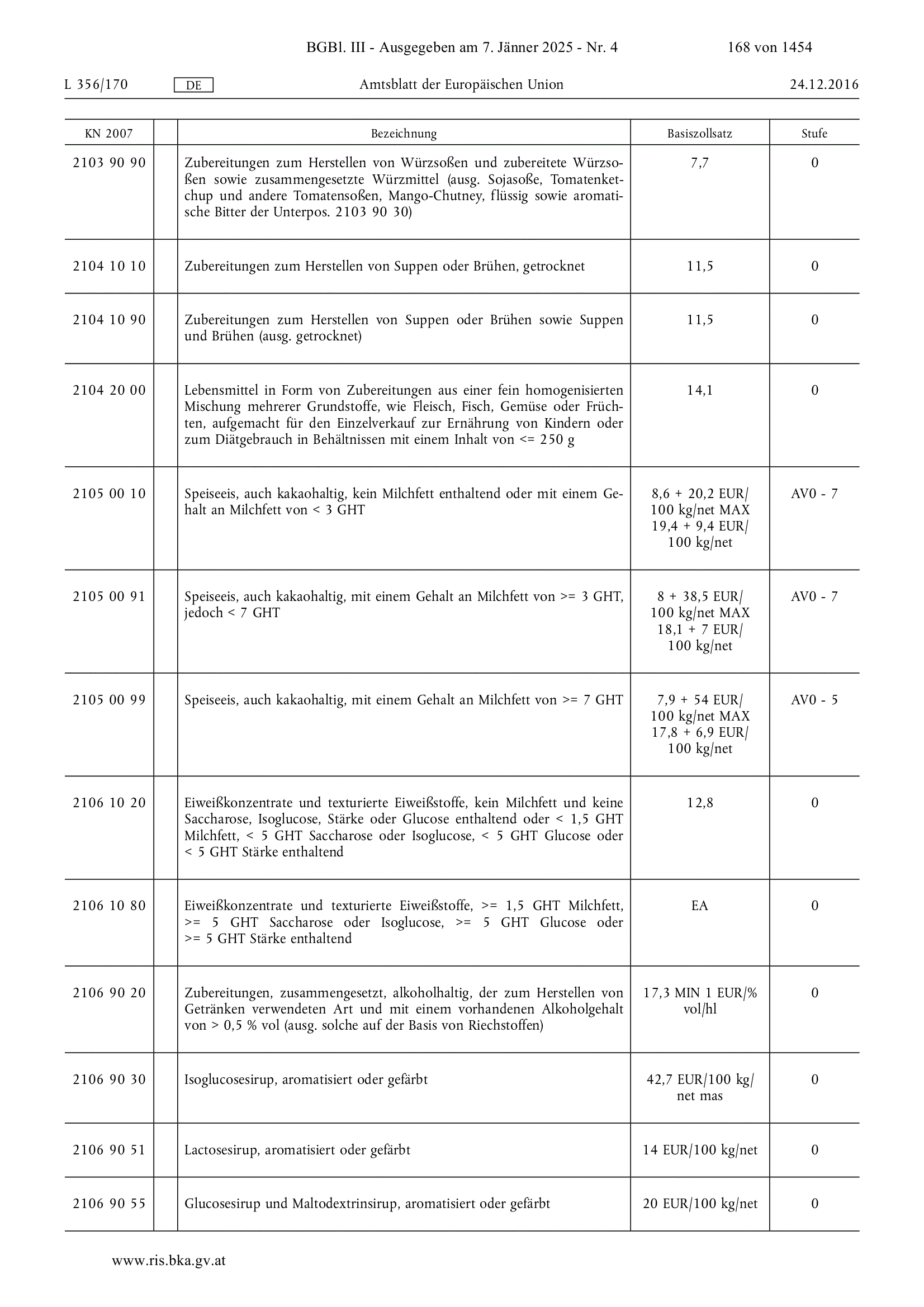 BGBl. III - Ausgegeben am 7. Jänner 2025 - Nr. 4 168 von 1454

L 356/170 DE Amtsblatt der Europäischen Union 24.12.2016

| KN 2007 | | Bezeichnung | Basiszollsatz | Stufe |
|---|---|---|---|---|
| 2103 90 90 | | Zubereitungen zum Herstellen von Würzsoßen und zubereitete Würzsoßen sowie zusammengesetzte Würzmittel (ausg. Sojasoße, Tomatenketchup und andere Tomatensoßen, Mango-Chutney, flüssig sowie aromatische Bitter der Unterpos. 2103 90 30) | 7,7 | 0 |
| 2104 10 10 | | Zubereitungen zum Herstellen von Suppen oder Brühen, getrocknet | 11,5 | 0 |
| 2104 10 90 | | Zubereitungen zum Herstellen von Suppen oder Brühen sowie Suppen und Brühen (ausg. getrocknet) | 11,5 | 0 |
| 2104 20 00 | | Lebensmittel in Form von Zubereitungen aus einer fein homogenisierten Mischung mehrerer Grundstoffe, wie Fleisch, Fisch, Gemüse oder Früchten, aufgemacht für den Einzelverkauf zur Ernährung von Kindern oder zum Diätgebrauch in Behältnissen mit einem Inhalt von <= 250 g | 14,1 | 0 |
| 2105 00 10 | | Speiseeis, auch kakaohaltig, kein Milchfett enthaltend oder mit einem Gehalt an Milchfett von < 3 GHT | 8,6 + 20,2 EUR/ 100 kg/net MAX 19,4 + 9,4 EUR/ 100 kg/net | AV0 - 7 |
| 2105 00 91 | | Speiseeis, auch kakaohaltig, mit einem Gehalt an Milchfett von >= 3 GHT, jedoch < 7 GHT | 8 + 38,5 EUR/ 100 kg/net MAX 18,1 + 7 EUR/ 100 kg/net | AV0 - 7 |
| 2105 00 99 | | Speiseeis, auch kakaohaltig, mit einem Gehalt an Milchfett von >= 7 GHT | 7,9 + 54 EUR/ 100 kg/net MAX 17,8 + 6,9 EUR/ 100 kg/net | AV0 - 5 |
| 2106 10 20 | | Eiweißkonzentrate und texturierte Eiweißstoffe, kein Milchfett und keine Saccharose, Isoglucose, Stärke oder Glucose enthaltend oder < 1,5 GHT Milchfett, < 5 GHT Saccharose oder Isoglucose, < 5 GHT Glucose oder < 5 GHT Stärke enthaltend | 12,8 | 0 |
| 2106 10 80 | | Eiweißkonzentrate und texturierte Eiweißstoffe, >= 1,5 GHT Milchfett, >= 5 GHT Saccharose oder Isoglucose, >= 5 GHT Glucose oder >= 5 GHT Stärke enthaltend | EA | 0 |
| 2106 90 20 | | Zubereitungen, zusammengesetzt, alkoholhaltig, der zum Herstellen von Getränken verwendeten Art und mit einem vorhandenen Alkoholgehalt von > 0,5 % vol (ausg. solche auf der Basis von Riechstoffen) | 17,3 MIN 1 EUR/% vol/hl | 0 |
| 2106 90 30 | | Isoglucosesirup, aromatisiert oder gefärbt | 42,7 EUR/100 kg/ net mas | 0 |
| 2106 90 51 | | Lactosesirup, aromatisiert oder gefärbt | 14 EUR/100 kg/net | 0 |
| 2106 90 55 | | Glucosesirup und Maltodextrinsirup, aromatisiert oder gefärbt | 20 EUR/100 kg/net | 0 |

www.ris.bka.gv.at